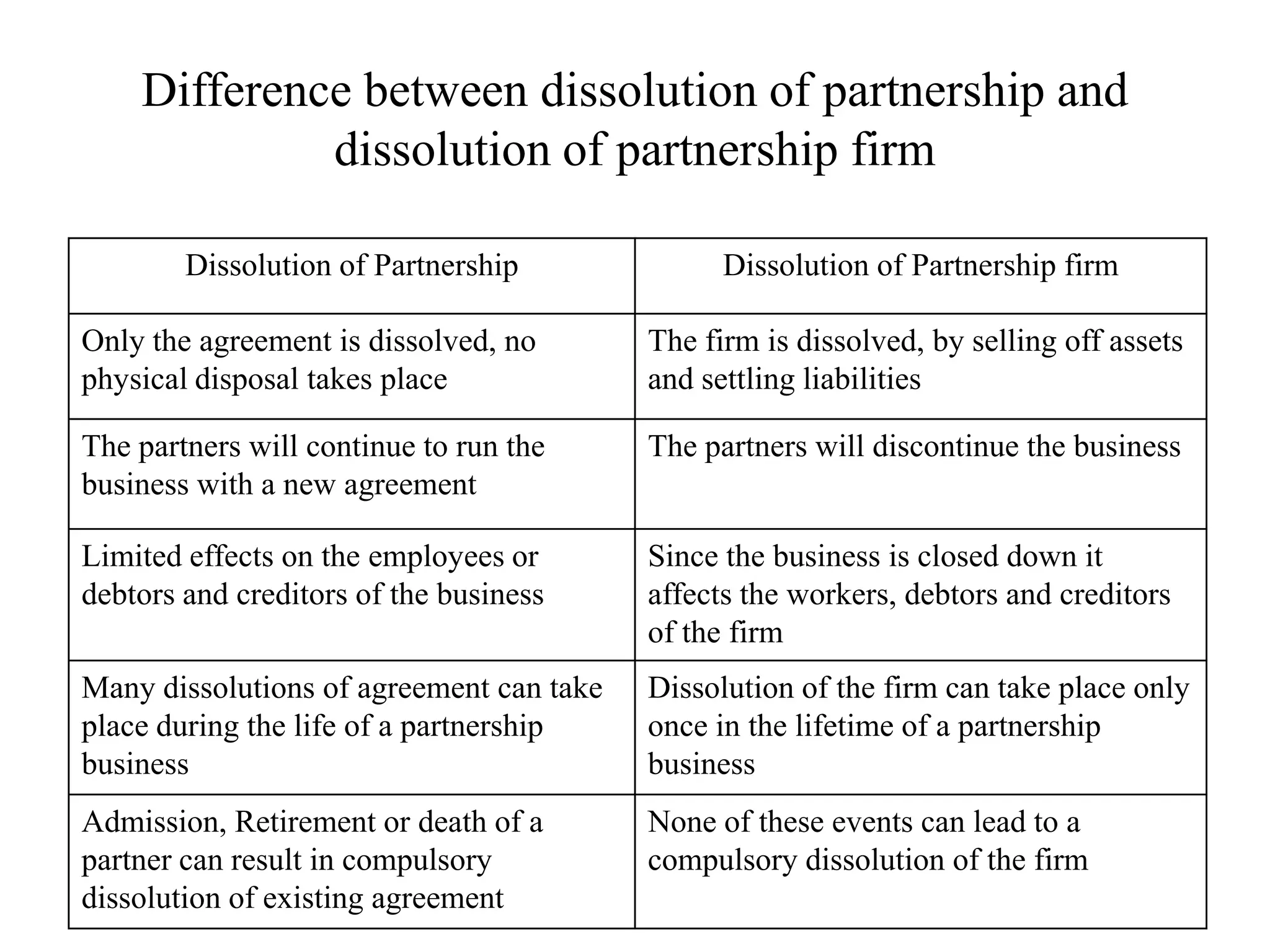 Difference between dissolution of partnership and dissolution of partnership firm

| Dissolution of Partnership | Dissolution of Partnership firm |
|---|---|
| Only the agreement is dissolved, no physical disposal takes place | The firm is dissolved, by selling off assets and settling liabilities |
| The partners will continue to run the business with a new agreement | The partners will discontinue the business |
| Limited effects on the employees or debtors and creditors of the business | Since the business is closed down it affects the workers, debtors and creditors of the firm |
| Many dissolutions of agreement can take place during the life of a partnership business | Dissolution of the firm can take place only once in the lifetime of a partnership business |
| Admission, Retirement or death of a partner can result in compulsory dissolution of existing agreement | None of these events can lead to a compulsory dissolution of the firm |